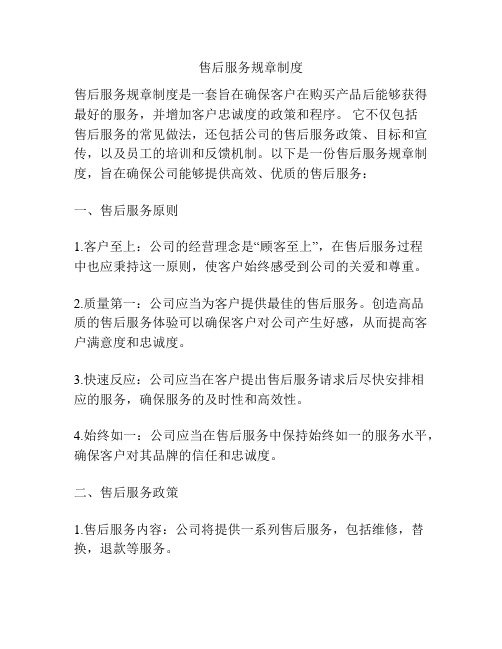 售后服务规章制度

售后服务规章制度是一套旨在确保客户在购买产品后能够获得最好的服务，并增加客户忠诚度的政策和程序。 它不仅包括售后服务的常见做法，还包括公司的售后服务政策、目标和宣传，以及员工的培训和反馈机制。以下是一份售后服务规章制度，旨在确保公司能够提供高效、优质的售后服务：

一、售后服务原则

1.客户至上：公司的经营理念是“顾客至上”，在售后服务过程中也应秉持这一原则，使客户始终感受到公司的关爱和尊重。

2.质量第一：公司应当为客户提供最佳的售后服务。创造高品质的售后服务体验可以确保客户对公司产生好感，从而提高客户满意度和忠诚度。

3.快速反应：公司应当在客户提出售后服务请求后尽快安排相应的服务，确保服务的及时性和高效性。

4.始终如一：公司应当在售后服务中保持始终如一的服务水平，确保客户对其品牌的信任和忠诚度。

二、售后服务政策

1.售后服务内容：公司将提供一系列售后服务，包括维修，替换，退款等服务。